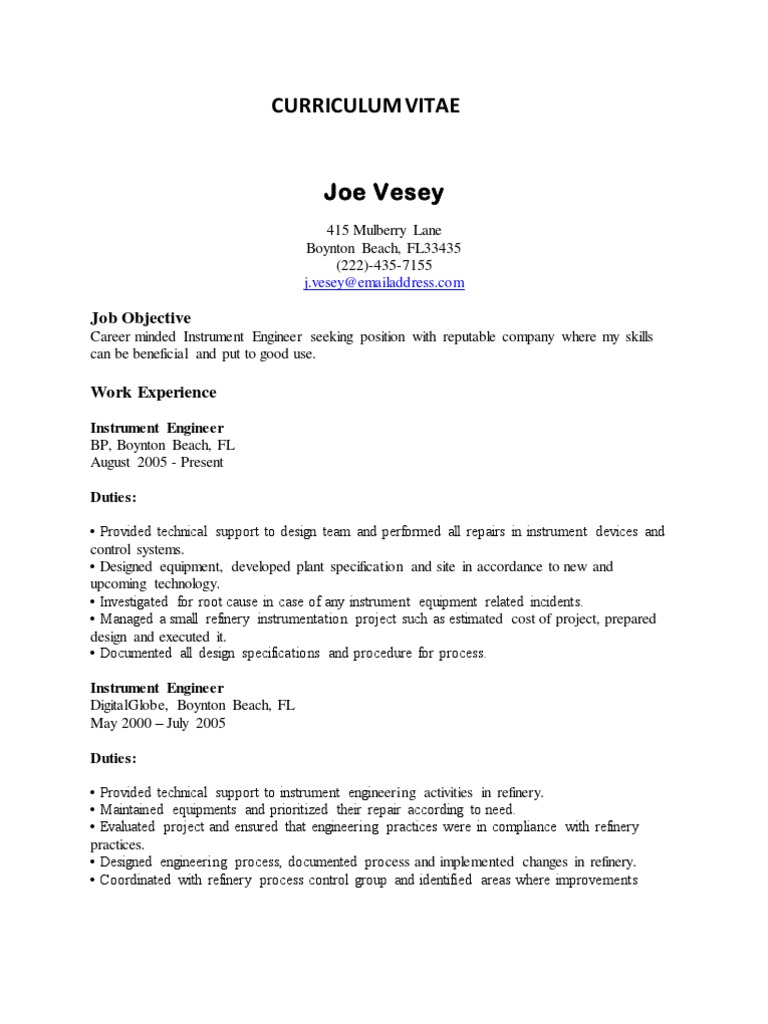 CURRICULUM VITAE

Joe Vesey

415 Mulberry Lane
Boynton Beach, FL33435
(222)-435-7155
j.vesey@emailaddress.com

Job Objective
Career minded Instrument Engineer seeking position with reputable company where my skills can be beneficial and put to good use.

Work Experience

Instrument Engineer
BP, Boynton Beach, FL
August 2005 - Present

Duties:

• Provided technical support to design team and performed all repairs in instrument devices and control systems.
• Designed equipment, developed plant specification and site in accordance to new and upcoming technology.
• Investigated for root cause in case of any instrument equipment related incidents.
• Managed a small refinery instrumentation project such as estimated cost of project, prepared design and executed it.
• Documented all design specifications and procedure for process.

Instrument Engineer
DigitalGlobe, Boynton Beach, FL
May 2000 – July 2005

Duties:

• Provided technical support to instrument engineering activities in refinery.
• Maintained equipments and prioritized their repair according to need.
• Evaluated project and ensured that engineering practices were in compliance with refinery practices.
• Designed engineering process, documented process and implemented changes in refinery.
• Coordinated with refinery process control group and identified areas where improvements